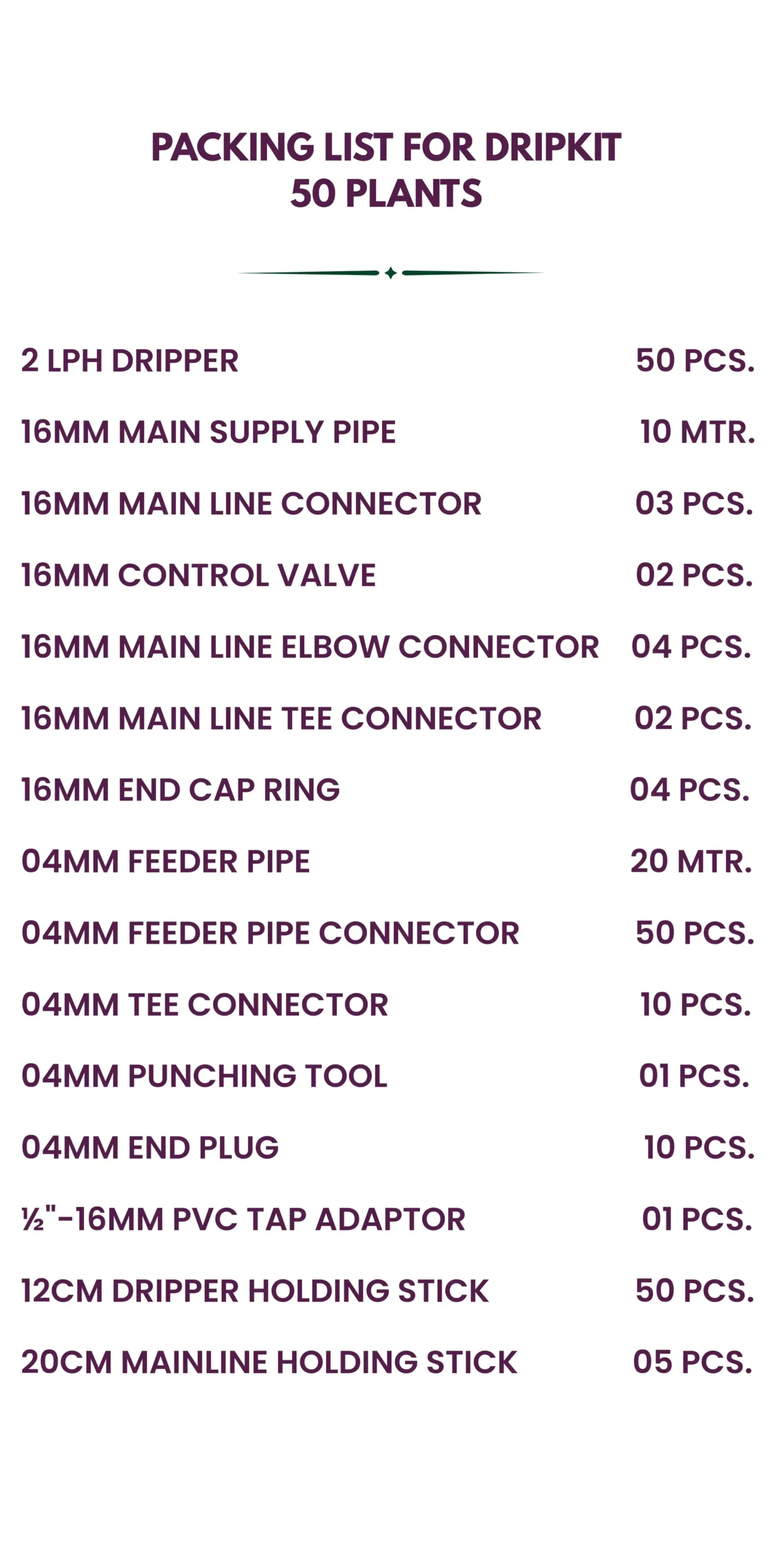 PACKING LIST FOR DRIPKIT
50 PLANTS

| | |
|---|---|
| 2 LPH DRIPPER | 50 PCS. |
| 16MM MAIN SUPPLY PIPE | 10 MTR. |
| 16MM MAIN LINE CONNECTOR | 03 PCS. |
| 16MM CONTROL VALVE | 02 PCS. |
| 16MM MAIN LINE ELBOW CONNECTOR | 04 PCS. |
| 16MM MAIN LINE TEE CONNECTOR | 02 PCS. |
| 16MM END CAP RING | 04 PCS. |
| 04MM FEEDER PIPE | 20 MTR. |
| 04MM FEEDER PIPE CONNECTOR | 50 PCS. |
| 04MM TEE CONNECTOR | 10 PCS. |
| 04MM PUNCHING TOOL | 01 PCS. |
| 04MM END PLUG | 10 PCS. |
| ½"-16MM PVC TAP ADAPTOR | 01 PCS. |
| 12CM DRIPPER HOLDING STICK | 50 PCS. |
| 20CM MAINLINE HOLDING STICK | 05 PCS. |